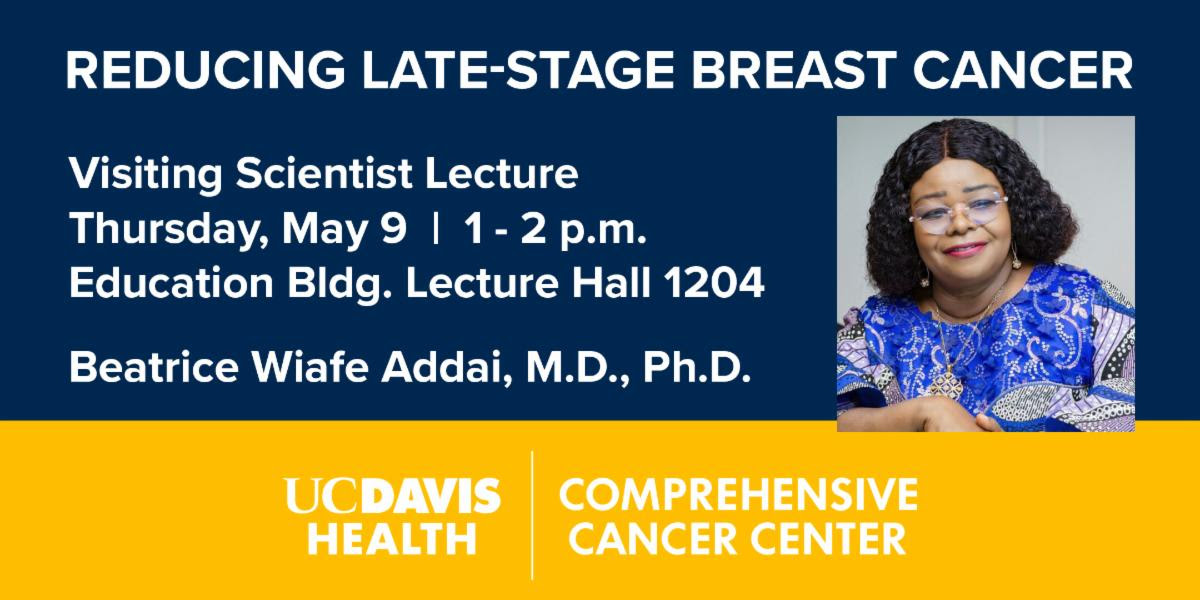 REDUCING LATE-STAGE BREAST CANCER

Visiting Scientist Lecture
Thursday, May 9 | 1 - 2 p.m.
Education Bldg. Lecture Hall 1204

Beatrice Wiafe Addai, M.D., Ph.D.

UCDAVIS HEALTH

COMPREHENSIVE CANCER CENTER